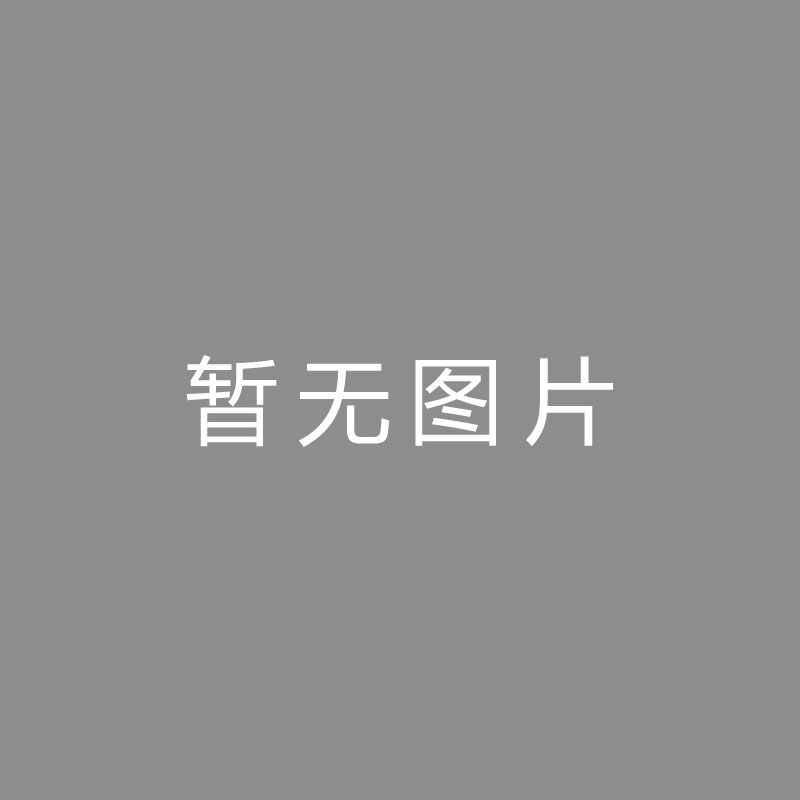 暂无图片